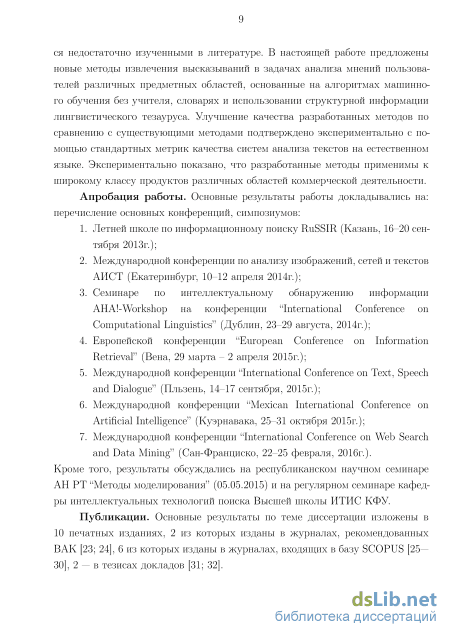 9

ся недостаточно изученными в литературе. В настоящей работе предложены новые методы извлечения высказываний в задачах анализа мнений пользователей различных предметных областей, основанные на алгоритмах машинного обучения без учителя, словарях и использовании структурной информации лингвистического тезауруса. Улучшение качества разработанных методов по сравнению с существующими методами подтверждено экспериментально с помощью стандартных метрик качества систем анализа текстов на естественном языке. Экспериментально показано, что разработанные методы применимы к широкому классу продуктов различных областей коммерческой деятельности.

**Апробация работы.** Основные результаты работы докладывались на: перечисление основных конференций, симпозиумов:

1. Летней школе по информационному поиску RuSSIR (Казань, 16–20 сентября 2013г.);
2. Международной конференции по анализу изображений, сетей и текстов АИСТ (Екатеринбург, 10–12 апреля 2014г.);
3. Семинаре по интеллектуальному обнаружению информации AHA!-Workshop на конференции "International Conference on Computational Linguistics" (Дублин, 23–29 августа, 2014г.);
4. Европейской конференции "European Conference on Information Retrieval" (Вена, 29 марта – 2 апреля 2015г.);
5. Международной конференции "International Conference on Text, Speech and Dialogue" (Пльзень, 14–17 сентября, 2015г.);
6. Международной конференции "Mexican International Conference on Artificial Intelligence" (Куэрнавака, 25–31 октября 2015г.);
7. Международной конференции "International Conference on Web Search and Data Mining" (Сан-Франциско, 22–25 февраля, 2016г.).

Кроме того, результаты обсуждались на республиканском научном семинаре АН РТ "Методы моделирования" (05.05.2015) и на регулярном семинаре кафедры интеллектуальных технологий поиска Высшей школы ИТИС КФУ.

**Публикации.** Основные результаты по теме диссертации изложены в 10 печатных изданиях, 2 из которых изданы в журналах, рекомендованных ВАК [23; 24], 6 из которых изданы в журналах, входящих в базу SCOPUS [25–30], 2 — в тезисах докладов [31; 32].

dsLib.net
библиотека диссертаций